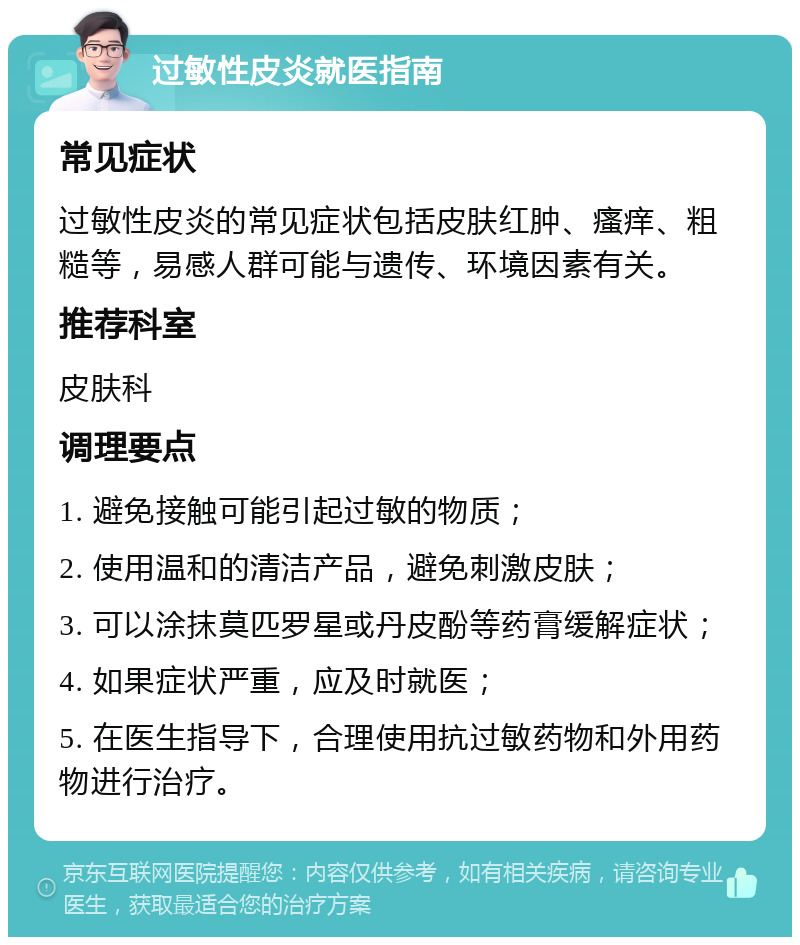 过敏性皮炎就医指南

常见症状

过敏性皮炎的常见症状包括皮肤红肿、瘙痒、粗糙等，易感人群可能与遗传、环境因素有关。

推荐科室

皮肤科

调理要点

1. 避免接触可能引起过敏的物质；

2. 使用温和的清洁产品，避免刺激皮肤；

3. 可以涂抹莫匹罗星或丹皮酚等药膏缓解症状；

4. 如果症状严重，应及时就医；

5. 在医生指导下，合理使用抗过敏药物和外用药物进行治疗。

京东互联网医院提醒您：内容仅供参考，如有相关疾病，请咨询专业医生，获取最适合您的治疗方案